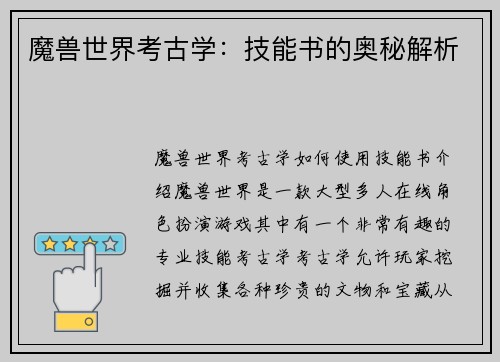 魔兽世界考古学：技能书的奥秘解析

魔兽世界考古学如何使用技能书介绍魔兽世界是一款大型多人在线角色扮演游戏其中有一个非常有趣的专业技能考古学考古学允许玩家挖掘并收集各种珍贵的文物和宝藏从